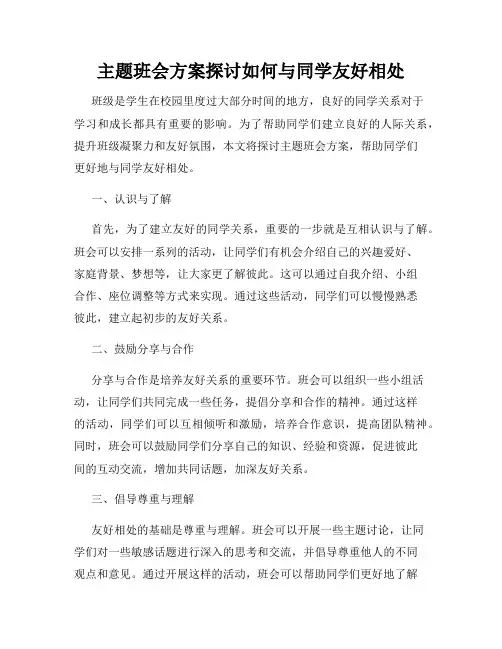 主题班会方案探讨如何与同学友好相处

班级是学生在校园里度过大部分时间的地方，良好的同学关系对于学习和成长都具有重要的影响。为了帮助同学们建立良好的人际关系，提升班级凝聚力和友好氛围，本文将探讨主题班会方案，帮助同学们更好地与同学友好相处。

一、认识与了解

首先，为了建立友好的同学关系，重要的一步就是互相认识与了解。班会可以安排一系列的活动，让同学们有机会介绍自己的兴趣爱好、家庭背景、梦想等，让大家更了解彼此。这可以通过自我介绍、小组合作、座位调整等方式来实现。通过这些活动，同学们可以慢慢熟悉彼此，建立起初步的友好关系。

二、鼓励分享与合作

分享与合作是培养友好关系的重要环节。班会可以组织一些小组活动，让同学们共同完成一些任务，提倡分享和合作的精神。通过这样的活动，同学们可以互相倾听和激励，培养合作意识，提高团队精神。同时，班会可以鼓励同学们分享自己的知识、经验和资源，促进彼此间的互动交流，增加共同话题，加深友好关系。

三、倡导尊重与理解

友好相处的基础是尊重与理解。班会可以开展一些主题讨论，让同学们对一些敏感话题进行深入的思考和交流，并倡导尊重他人的不同观点和意见。通过开展这样的活动，班会可以帮助同学们更好地了解